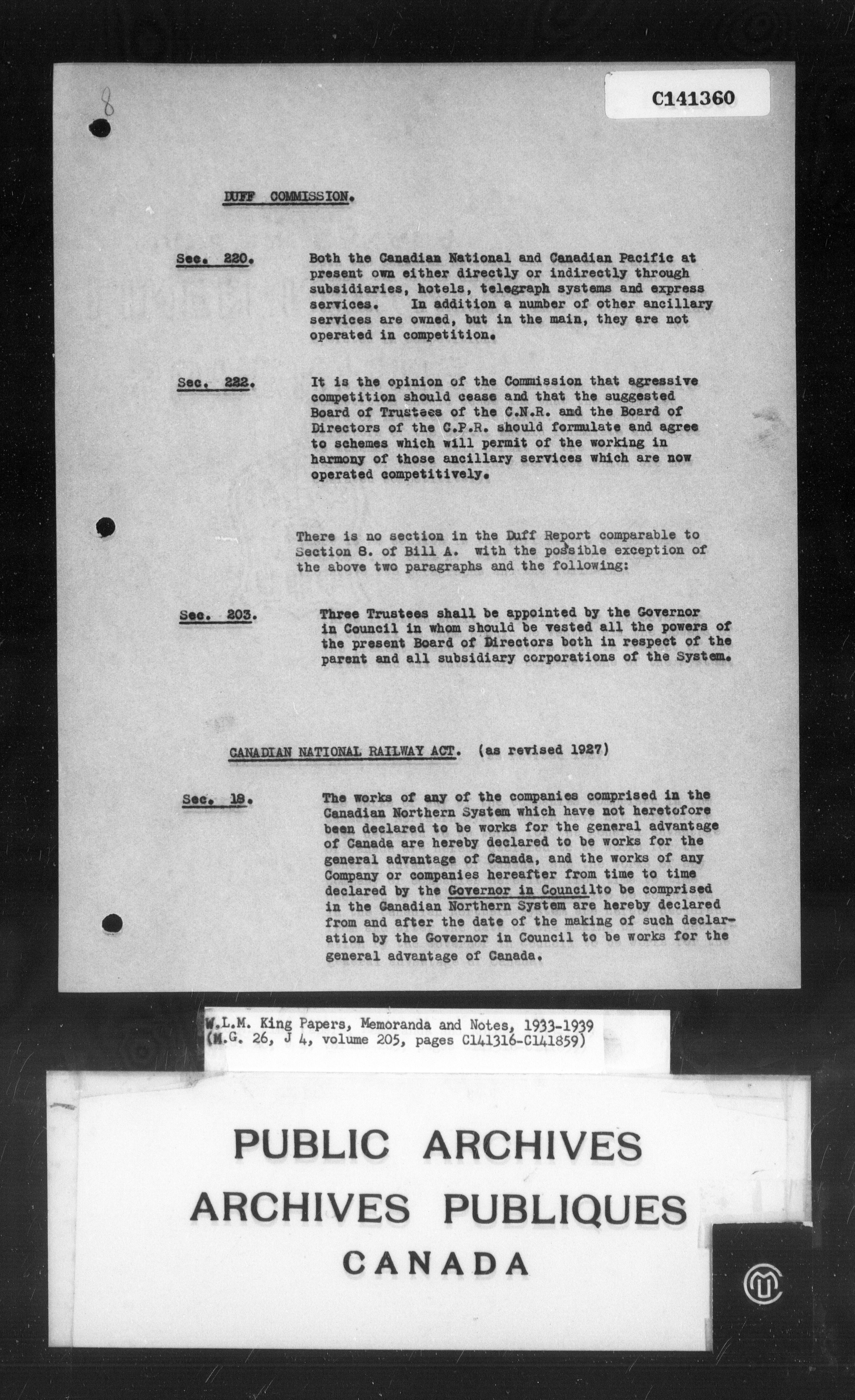 8

C141360

DUFF COMMISSION.

Sec. 220. Both the Canadian National and Canadian Pacific at present own either directly or indirectly through subsidiaries, hotels, telegraph systems and express services. In addition a number of other ancillary services are owned, but in the main, they are not operated in competition.

Sec. 222. It is the opinion of the Commission that agressive competition should cease and that the suggested Board of Trustees of the C.N.R. and the Board of Directors of the C.P.R. should formulate and agree to schemes which will permit of the working in harmony of those ancillary services which are now operated competitively.

There is no section in the Duff Report comparable to Section 8. of Bill A. with the possible exception of the above two paragraphs and the following:

Sec. 203. Three Trustees shall be appointed by the Governor in Council in whom should be vested all the powers of the present Board of Directors both in respect of the parent and all subsidiary corporations of the System.

CANADIAN NATIONAL RAILWAY ACT. (as revised 1927)

Sec. 18. The works of any of the companies comprised in the Canadian Northern System which have not heretofore been declared to be works for the general advantage of Canada are hereby declared to be works for the general advantage of Canada, and the works of any Company or companies hereafter from time to time declared by the Governor in Councilto be comprised in the Canadian Northern System are hereby declared from and after the date of the making of such declaration by the Governor in Council to be works for the general advantage of Canada.

W.L.M. King Papers, Memoranda and Notes, 1933-1939
(M.G. 26, J 4, volume 205, pages C141316-C141859)

PUBLIC ARCHIVES
ARCHIVES PUBLIQUES
CANADA